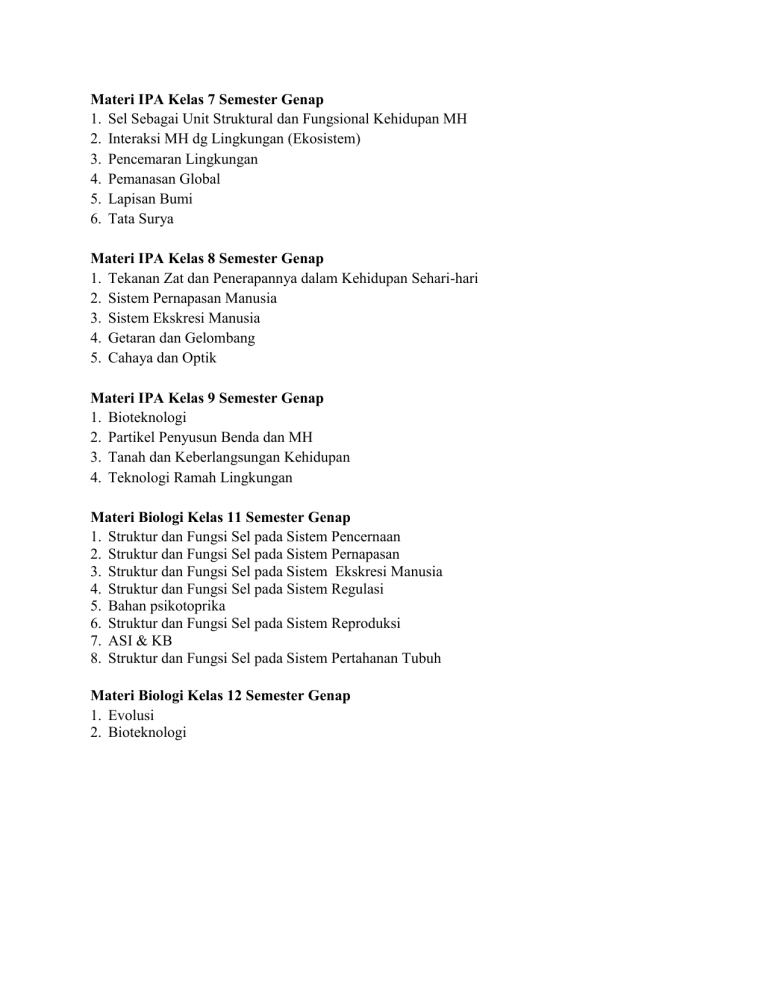 Materi IPA Kelas 7 Semester Genap
1. Sel Sebagai Unit Struktural dan Fungsional Kehidupan MH
2. Interaksi MH dg Lingkungan (Ekosistem)
3. Pencemaran Lingkungan
4. Pemanasan Global
5. Lapisan Bumi
6. Tata Surya

Materi IPA Kelas 8 Semester Genap
1. Tekanan Zat dan Penerapannya dalam Kehidupan Sehari-hari
2. Sistem Pernapasan Manusia
3. Sistem Ekskresi Manusia
4. Getaran dan Gelombang
5. Cahaya dan Optik

Materi IPA Kelas 9 Semester Genap
1. Bioteknologi
2. Partikel Penyusun Benda dan MH
3. Tanah dan Keberlangsungan Kehidupan
4. Teknologi Ramah Lingkungan

Materi Biologi Kelas 11 Semester Genap
1. Struktur dan Fungsi Sel pada Sistem Pencernaan
2. Struktur dan Fungsi Sel pada Sistem Pernapasan
3. Struktur dan Fungsi Sel pada Sistem  Ekskresi Manusia
4. Struktur dan Fungsi Sel pada Sistem Regulasi
5. Bahan psikotoprika
6. Struktur dan Fungsi Sel pada Sistem Reproduksi
7. ASI & KB
8. Struktur dan Fungsi Sel pada Sistem Pertahanan Tubuh

Materi Biologi Kelas 12 Semester Genap
1. Evolusi
2. Bioteknologi